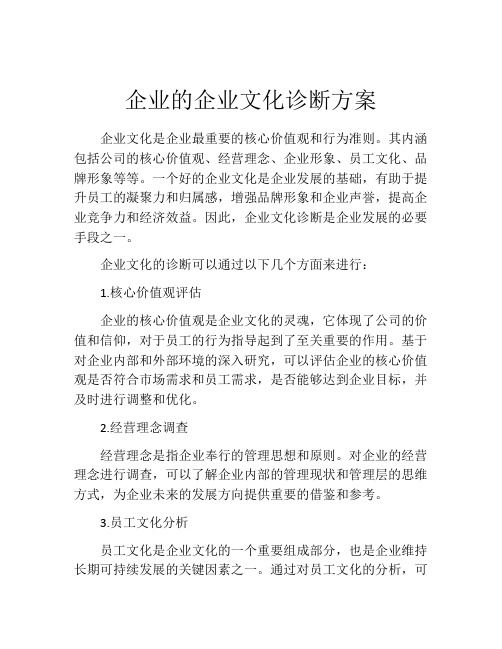 企业的企业文化诊断方案

企业文化是企业最重要的核心价值观和行为准则。其内涵包括公司的核心价值观、经营理念、企业形象、员工文化、品牌形象等等。一个好的企业文化是企业发展的基础，有助于提升员工的凝聚力和归属感，增强品牌形象和企业声誉，提高企业竞争力和经济效益。因此，企业文化诊断是企业发展的必要手段之一。

企业文化的诊断可以通过以下几个方面来进行：

1.核心价值观评估

企业的核心价值观是企业文化的灵魂，它体现了公司的价值和信仰，对于员工的行为指导起到了至关重要的作用。基于对企业内部和外部环境的深入研究，可以评估企业的核心价值观是否符合市场需求和员工需求，是否能够达到企业目标，并及时进行调整和优化。

2.经营理念调查

经营理念是指企业奉行的管理思想和原则。对企业的经营理念进行调查，可以了解企业内部的管理现状和管理层的思维方式，为企业未来的发展方向提供重要的借鉴和参考。

3.员工文化分析

员工文化是企业文化的一个重要组成部分，也是企业维持长期可持续发展的关键因素之一。通过对员工文化的分析，可